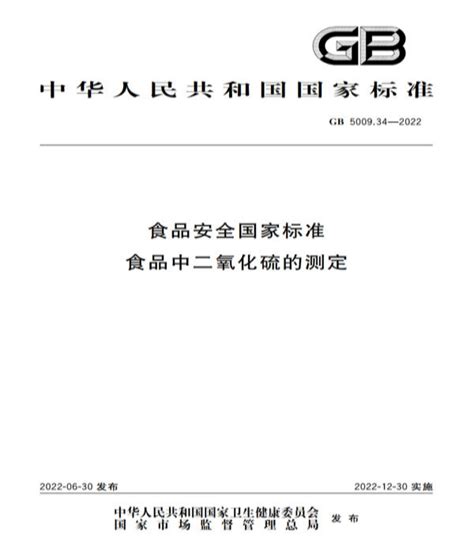 GB

中华人民共和国国家标准

GB 5009.34—2022

食品安全国家标准
食品中二氧化硫的测定

2022-06-30 发布

2022-12-30 实施

中华人民共和国国家卫生健康委员会
国家市场监督管理总局

发布